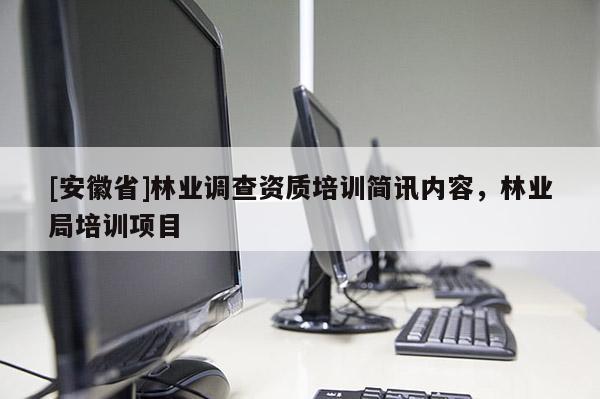 [安徽省]林业调查资质培训简讯内容，林业局培训项目